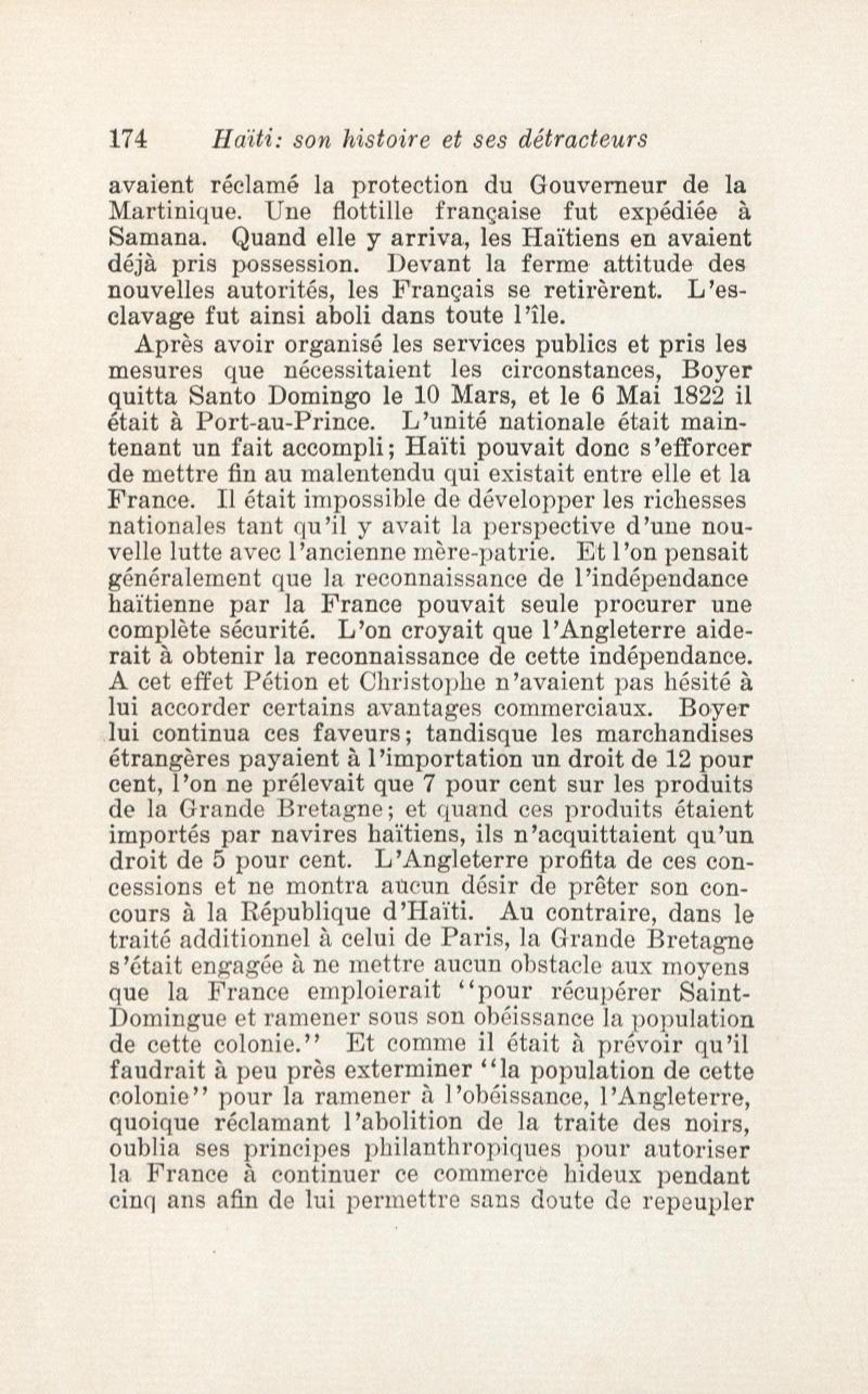 174 Haïti: son histoire et ses détracteurs

avaient réclamé la protection du Gouverneur de la Martinique. Une flottille française fut expédiée à Samana. Quand elle y arriva, les Haïtiens en avaient déjà pris possession. Devant la ferme attitude des nouvelles autorités, les Français se retirèrent. L'esclavage fut ainsi aboli dans toute l'île.

Après avoir organisé les services publics et pris les mesures que nécessitaient les circonstances, Boyer quitta Santo Domingo le 10 Mars, et le 6 Mai 1822 il était à Port-au-Prince. L'unité nationale était maintenant un fait accompli; Haïti pouvait donc s'efforcer de mettre fin au malentendu qui existait entre elle et la France. Il était impossible de développer les richesses nationales tant qu'il y avait la perspective d'une nouvelle lutte avec l'ancienne mère-patrie. Et l'on pensait généralement que la reconnaissance de l'indépendance haïtienne par la France pouvait seule procurer une complète sécurité. L'on croyait que l'Angleterre aiderait à obtenir la reconnaissance de cette indépendance. A cet effet Pétion et Christophe n'avaient pas hésité à lui accorder certains avantages commerciaux. Boyer lui continua ces faveurs; tandisque les marchandises étrangères payaient à l'importation un droit de 12 pour cent, l'on ne prélevait que 7 pour cent sur les produits de la Grande Bretagne; et quand ces produits étaient importés par navires haïtiens, ils n'acquittaient qu'un droit de 5 pour cent. L'Angleterre profita de ces concessions et ne montra aucun désir de prêter son concours à la République d'Haïti. Au contraire, dans le traité additionnel à celui de Paris, la Grande Bretagne s'était engagée à ne mettre aucun obstacle aux moyens que la France emploierait "pour récupérer Saint-Domingue et ramener sous son obéissance la population de cette colonie." Et comme il était à prévoir qu'il faudrait à peu près exterminer "la population de cette colonie" pour la ramener à l'obéissance, l'Angleterre, quoique réclamant l'abolition de la traite des noirs, oublia ses principes philanthropiques pour autoriser la France à continuer ce commerce hideux pendant cinq ans afin de lui permettre sans doute de repeupler